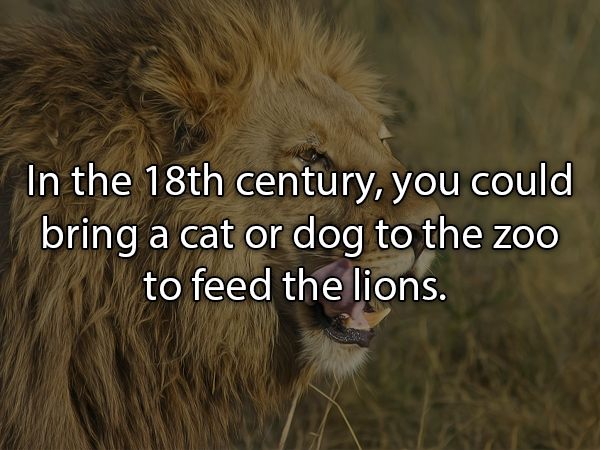 In the 18th century, you could bring a cat or dog to the zoo to feed the lions.